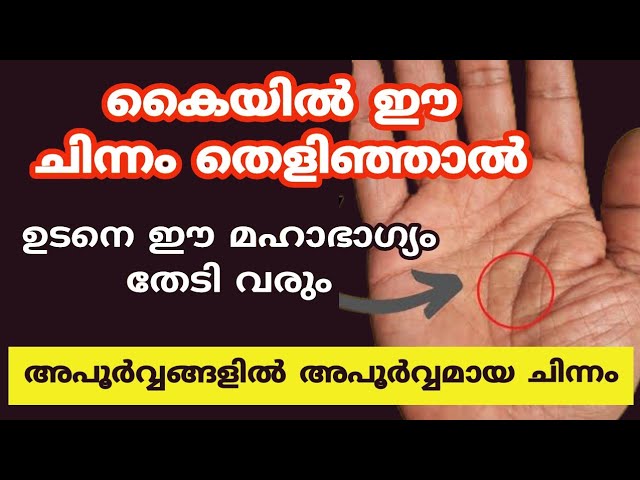 കൈയിൽ ഈ ചിന്നം തെളിഞ്ഞാൽ

ഉടനെ ഈ മഹാഭാഗ്യം തേടി വരും

അപൂർവ്വങ്ങളിൽ അപൂർവ്വമായ ചിന്നം